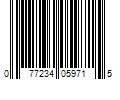 0 77234 05971 5